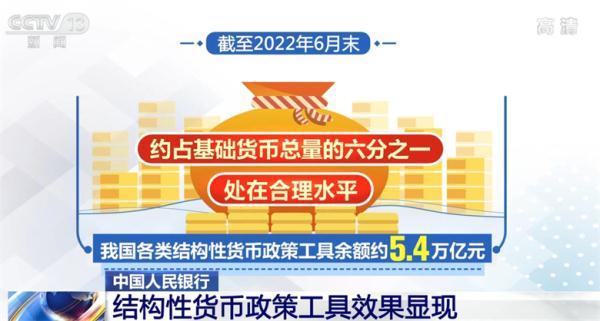 CCTV 13
新闻

高清

截至2022年6月末

约占基础货币总量的六分之一

处在合理水平

我国各类结构性货币政策工具余额约5.4万亿元

中国人民银行

结构性货币政策工具效果显现